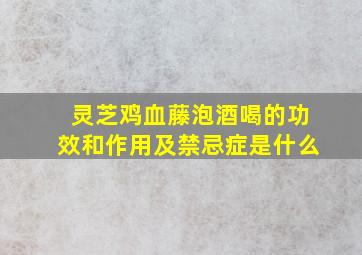 灵芝鸡血藤泡酒喝的功效和作用及禁忌症是什么